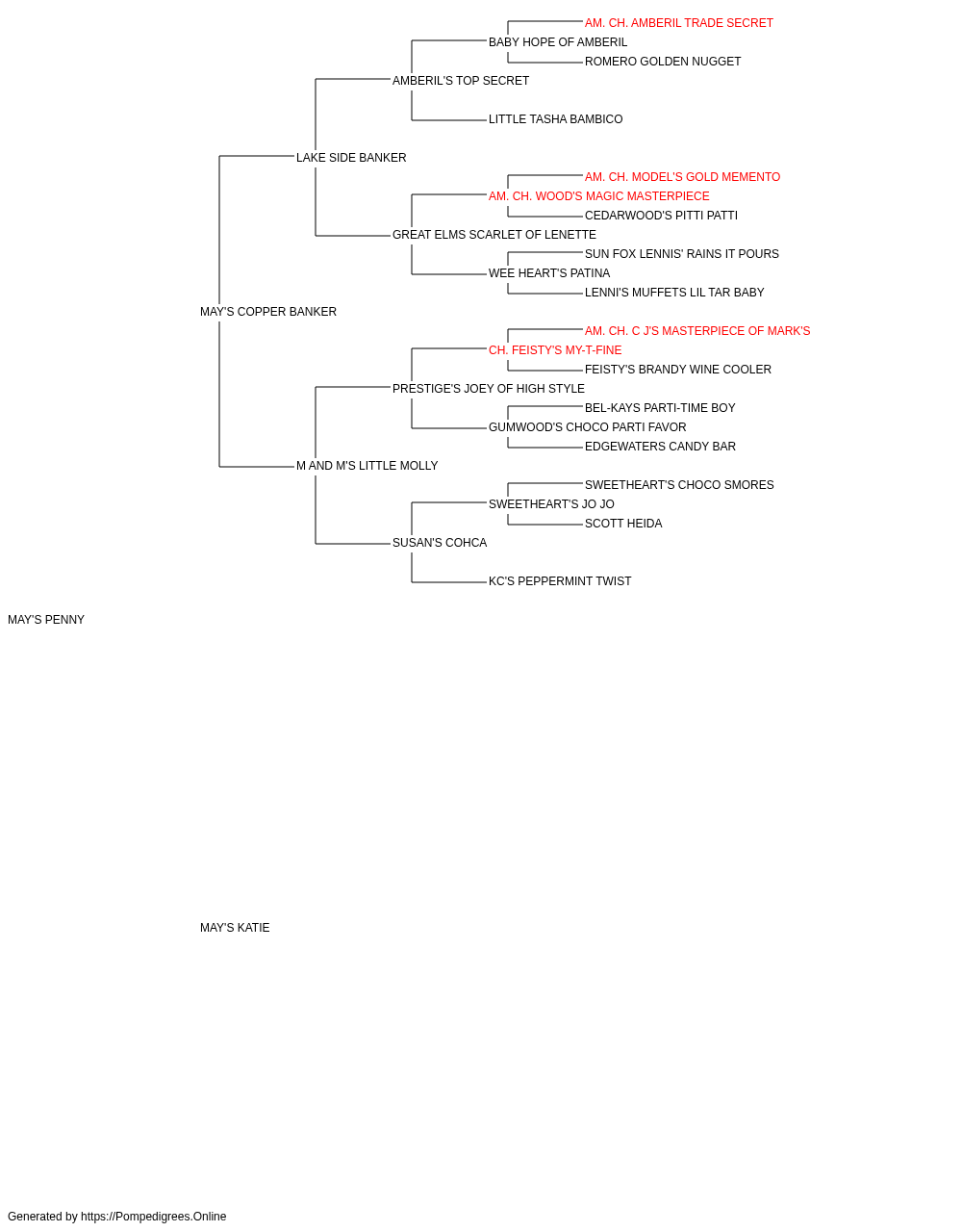 AM. CH. AMBERIL TRADE SECRET
BABY HOPE OF AMBERIL
ROMERO GOLDEN NUGGET
AMBERIL'S TOP SECRET
LITTLE TASHA BAMBICO
LAKE SIDE BANKER
AM. CH. MODEL'S GOLD MEMENTO
AM. CH. WOOD'S MAGIC MASTERPIECE
CEDARWOOD'S PITTI PATTI
GREAT ELMS SCARLET OF LENETTE
SUN FOX LENNIS' RAINS IT POURS
WEE HEART'S PATINA
LENNI'S MUFFETS LIL TAR BABY
MAY'S COPPER BANKER
AM. CH. C J'S MASTERPIECE OF MARK'S
CH. FEISTY'S MY-T-FINE
FEISTY'S BRANDY WINE COOLER
PRESTIGE'S JOEY OF HIGH STYLE
BEL-KAYS PARTI-TIME BOY
GUMWOOD'S CHOCO PARTI FAVOR
EDGEWATERS CANDY BAR
M AND M'S LITTLE MOLLY
SWEETHEART'S CHOCO SMORES
SWEETHEART'S JO JO
SCOTT HEIDA
SUSAN'S COHCA
KC'S PEPPERMINT TWIST
MAY'S PENNY
MAY'S KATIE
Generated by https://Pompedigrees.Online